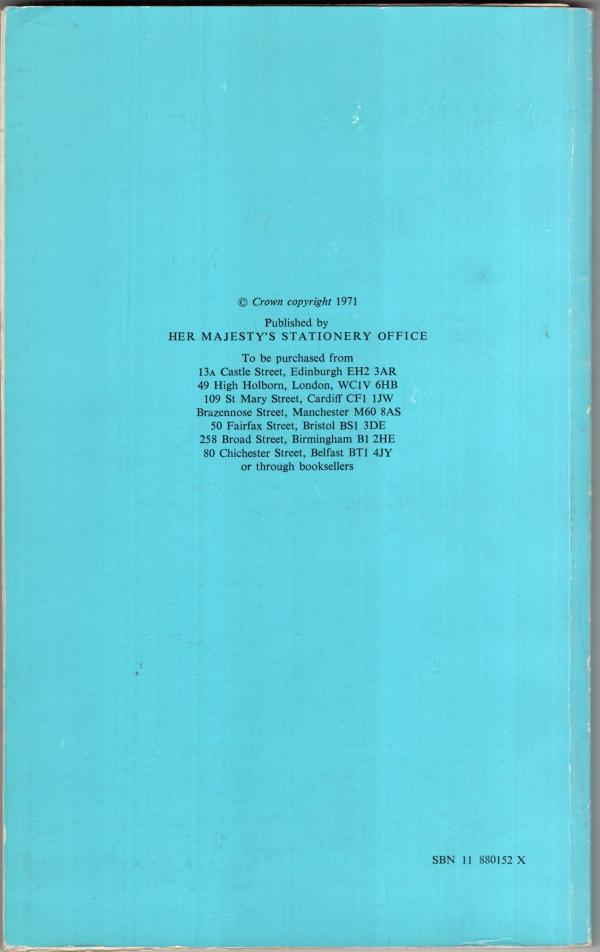 © Crown copyright 1971

Published by
HER MAJESTY'S STATIONERY OFFICE

To be purchased from
13A Castle Street, Edinburgh EH2 3AR
49 High Holborn, London, WC1V 6HB
109 St Mary Street, Cardiff CF1 1JW
Brazennose Street, Manchester M60 8AS
50 Fairfax Street, Bristol BS1 3DE
258 Broad Street, Birmingham B1 2HE
80 Chichester Street, Belfast BT1 4JY
or through booksellers

SBN 11 880152 X